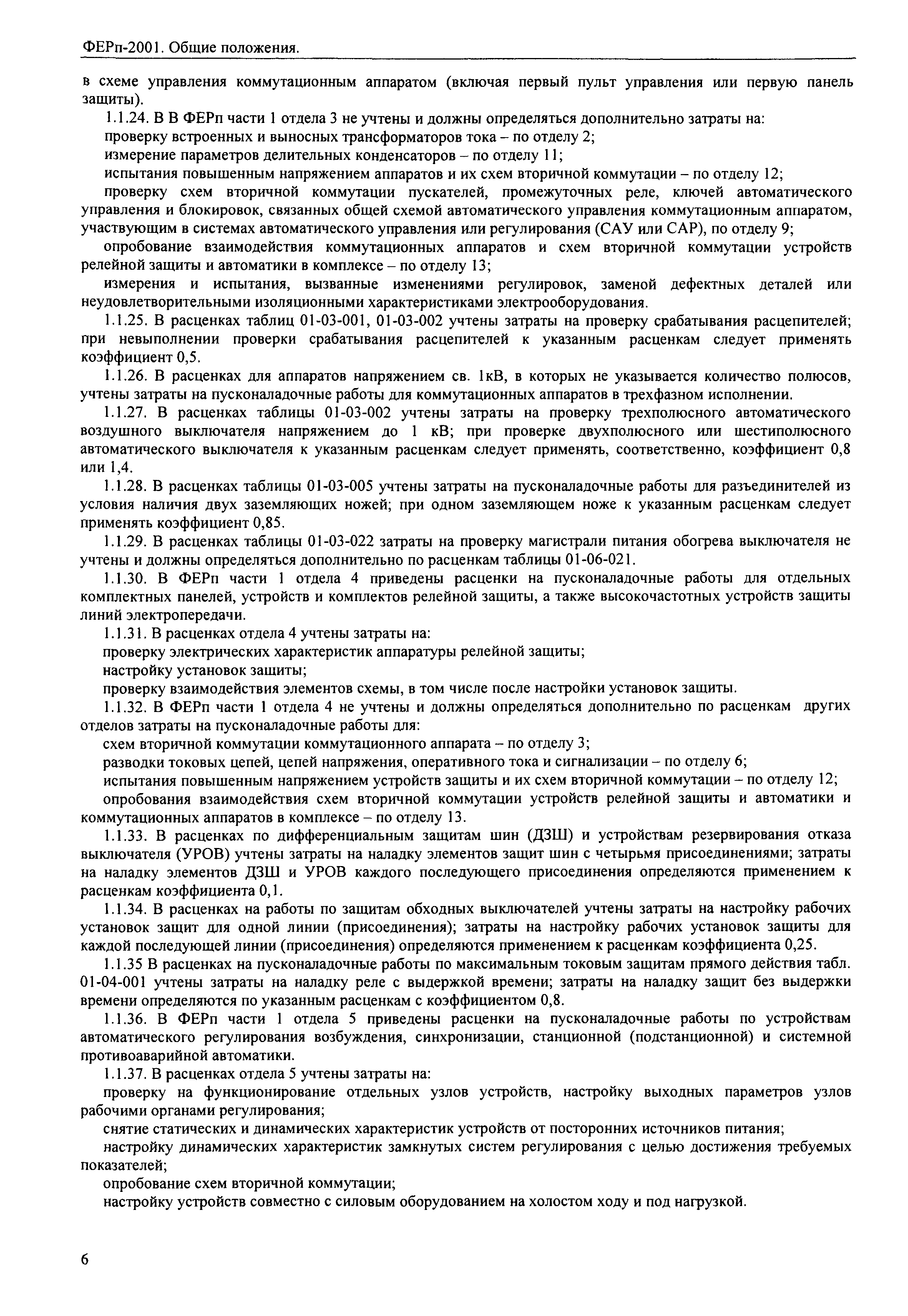 ФЕРп-2001. Общие положения.

в схеме управления коммутационным аппаратом (включая первый пульт управления или первую панель защиты).

1.1.24. В В ФЕРп части 1 отдела 3 не учтены и должны определяться дополнительно затраты на:

проверку встроенных и выносных трансформаторов тока – по отделу 2;

измерение параметров делительных конденсаторов – по отделу 11;

испытания повышенным напряжением аппаратов и их схем вторичной коммутации – по отделу 12;

проверку схем вторичной коммутации пускателей, промежуточных реле, ключей автоматического управления и блокировок, связанных общей схемой автоматического управления коммутационным аппаратом, участвующим в системах автоматического управления или регулирования (САУ или САР), по отделу 9;

опробование взаимодействия коммутационных аппаратов и схем вторичной коммутации устройств релейной защиты и автоматики в комплексе – по отделу 13;

измерения и испытания, вызванные изменениями регулировок, заменой дефектных деталей или неудовлетворительными изоляционными характеристиками электрооборудования.

1.1.25. В расценках таблиц 01-03-001, 01-03-002 учтены затраты на проверку срабатывания расцепителей; при невыполнении проверки срабатывания расцепителей к указанным расценкам следует применять коэффициент 0,5.

1.1.26. В расценках для аппаратов напряжением св. 1кВ, в которых не указывается количество полюсов, учтены затраты на пусконаладочные работы для коммутационных аппаратов в трехфазном исполнении.

1.1.27. В расценках таблицы 01-03-002 учтены затраты на проверку трехполюсного автоматического воздушного выключателя напряжением до 1 кВ; при проверке двухполюсного или шестиполюсного автоматического выключателя к указанным расценкам следует применять, соответственно, коэффициент 0,8 или 1,4.

1.1.28. В расценках таблицы 01-03-005 учтены затраты на пусконаладочные работы для разъединителей из условия наличия двух заземляющих ножей; при одном заземляющем ноже к указанным расценкам следует применять коэффициент 0,85.

1.1.29. В расценках таблицы 01-03-022 затраты на проверку магистрали питания обогрева выключателя не учтены и должны определяться дополнительно по расценкам таблицы 01-06-021.

1.1.30. В ФЕРп части 1 отдела 4 приведены расценки на пусконаладочные работы для отдельных комплектных панелей, устройств и комплектов релейной защиты, а также высокочастотных устройств защиты линий электропередачи.

1.1.31. В расценках отдела 4 учтены затраты на:

проверку электрических характеристик аппаратуры релейной защиты;

настройку установок защиты;

проверку взаимодействия элементов схемы, в том числе после настройки установок защиты.

1.1.32. В ФЕРп части 1 отдела 4 не учтены и должны определяться дополнительно по расценкам других отделов затраты на пусконаладочные работы для:

схем вторичной коммутации коммутационного аппарата – по отделу 3;

разводки токовых цепей, цепей напряжения, оперативного тока и сигнализации – по отделу 6;

испытания повышенным напряжением устройств защиты и их схем вторичной коммутации – по отделу 12;

опробования взаимодействия схем вторичной коммутации устройств релейной защиты и автоматики и коммутационных аппаратов в комплексе – по отделу 13.

1.1.33. В расценках по дифференциальным защитам шин (ДЗШ) и устройствам резервирования отказа выключателя (УРОВ) учтены затраты на наладку элементов защит шин с четырьмя присоединениями; затраты на наладку элементов ДЗШ и УРОВ каждого последующего присоединения определяются применением к расценкам коэффициента 0,1.

1.1.34. В расценках на работы по защитам обходных выключателей учтены затраты на настройку рабочих установок защит для одной линии (присоединения); затраты на настройку рабочих установок защиты для каждой последующей линии (присоединения) определяются применением к расценкам коэффициента 0,25.

1.1.35 В расценках на пусконаладочные работы по максимальным токовым защитам прямого действия табл. 01-04-001 учтены затраты на наладку реле с выдержкой времени; затраты на наладку защит без выдержки времени определяются по указанным расценкам с коэффициентом 0,8.

1.1.36. В ФЕРп части 1 отдела 5 приведены расценки на пусконаладочные работы по устройствам автоматического регулирования возбуждения, синхронизации, станционной (подстанционной) и системной противоаварийной автоматики.

1.1.37. В расценках отдела 5 учтены затраты на:

проверку на функционирование отдельных узлов устройств, настройку выходных параметров узлов рабочими органами регулирования;

снятие статических и динамических характеристик устройств от посторонних источников питания;

настройку динамических характеристик замкнутых систем регулирования с целью достижения требуемых показателей;

опробование схем вторичной коммутации;

настройку устройств совместно с силовым оборудованием на холостом ходу и под нагрузкой.

6